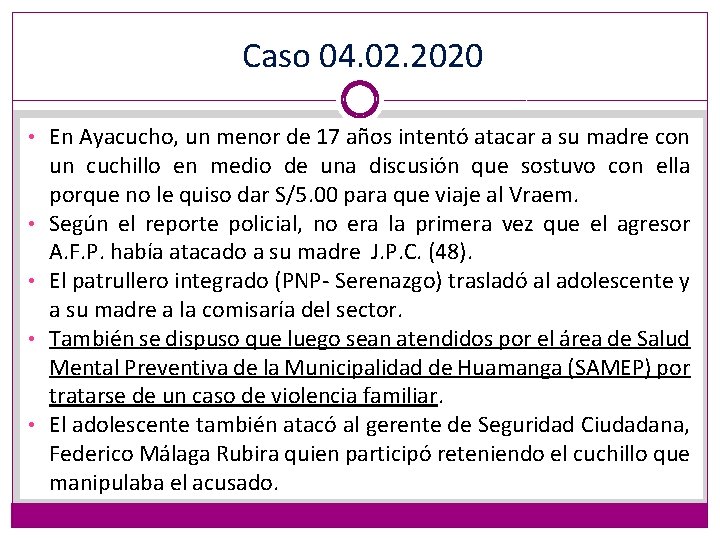 Caso 04.02.2020

• En Ayacucho, un menor de 17 años intentó atacar a su madre con un cuchillo en medio de una discusión que sostuvo con ella porque no le quiso dar S/5.00 para que viaje al Vraem.

• Según el reporte policial, no era la primera vez que el agresor A.F.P. había atacado a su madre J.P.C. (48).

• El patrullero integrado (PNP- Serenazgo) trasladó al adolescente y a su madre a la comisaría del sector.

• También se dispuso que luego sean atendidos por el área de Salud Mental Preventiva de la Municipalidad de Huamanga (SAMEP) por tratarse de un caso de violencia familiar.

• El adolescente también atacó al gerente de Seguridad Ciudadana, Federico Málaga Rubira quien participó reteniendo el cuchillo que manipulaba el acusado.